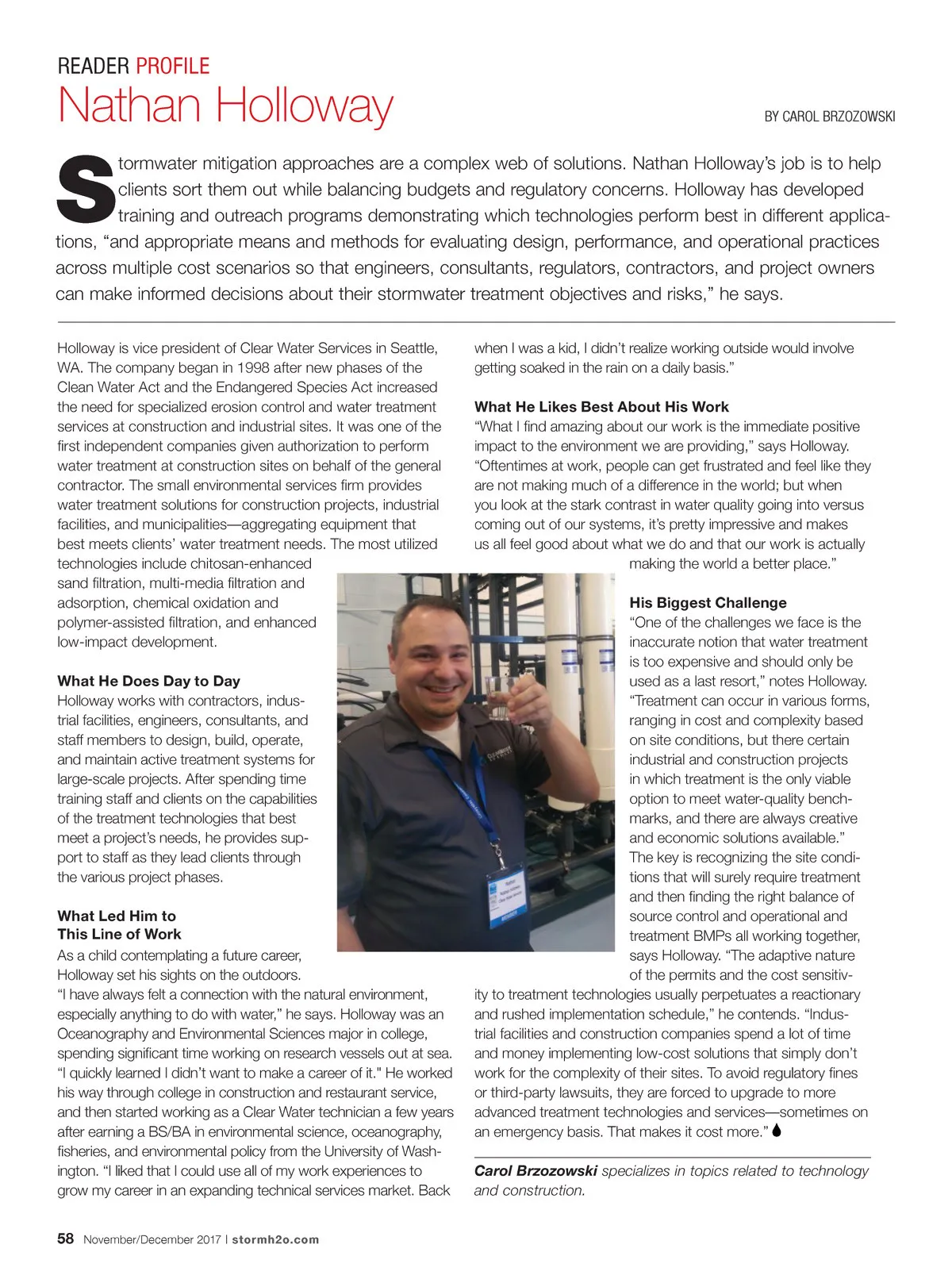 READER PROFILE

Nathan Holloway

BY CAROL BRZOZOWSKI

Stormwater mitigation approaches are a complex web of solutions. Nathan Holloway's job is to help clients sort them out while balancing budgets and regulatory concerns. Holloway has developed training and outreach programs demonstrating which technologies perform best in different applications, "and appropriate means and methods for evaluating design, performance, and operational practices across multiple cost scenarios so that engineers, consultants, regulators, contractors, and project owners can make informed decisions about their stormwater treatment objectives and risks," he says.

Holloway is vice president of Clear Water Services in Seattle, WA. The company began in 1998 after new phases of the Clean Water Act and the Endangered Species Act increased the need for specialized erosion control and water treatment services at construction and industrial sites. It was one of the first independent companies given authorization to perform water treatment at construction sites on behalf of the general contractor. The small environmental services firm provides water treatment solutions for construction projects, industrial facilities, and municipalities—aggregating equipment that best meets clients' water treatment needs. The most utilized technologies include chitosan-enhanced sand filtration, multi-media filtration and adsorption, chemical oxidation and polymer-assisted filtration, and enhanced low-impact development.

What He Does Day to Day
Holloway works with contractors, industrial facilities, engineers, consultants, and staff members to design, build, operate, and maintain active treatment systems for large-scale projects. After spending time training staff and clients on the capabilities of the treatment technologies that best meet a project's needs, he provides support to staff as they lead clients through the various project phases.

What Led Him to This Line of Work
As a child contemplating a future career, Holloway set his sights on the outdoors. "I have always felt a connection with the natural environment, especially anything to do with water," he says. Holloway was an Oceanography and Environmental Sciences major in college, spending significant time working on research vessels out at sea. "I quickly learned I didn't want to make a career of it." He worked his way through college in construction and restaurant service, and then started working as a Clear Water technician a few years after earning a BS/BA in environmental science, oceanography, fisheries, and environmental policy from the University of Washington. "I liked that I could use all of my work experiences to grow my career in an expanding technical services market. Back when I was a kid, I didn't realize working outside would involve getting soaked in the rain on a daily basis."

What He Likes Best About His Work
"What I find amazing about our work is the immediate positive impact to the environment we are providing," says Holloway. "Oftentimes at work, people can get frustrated and feel like they are not making much of a difference in the world; but when you look at the stark contrast in water quality going into versus coming out of our systems, it's pretty impressive and makes us all feel good about what we do and that our work is actually making the world a better place."

His Biggest Challenge
"One of the challenges we face is the inaccurate notion that water treatment is too expensive and should only be used as a last resort," notes Holloway. "Treatment can occur in various forms, ranging in cost and complexity based on site conditions, but there certain industrial and construction projects in which treatment is the only viable option to meet water-quality benchmarks, and there are always creative and economic solutions available." The key is recognizing the site conditions that will surely require treatment and then finding the right balance of source control and operational and treatment BMPs all working together, says Holloway. "The adaptive nature of the permits and the cost sensitivity to treatment technologies usually perpetuates a reactionary and rushed implementation schedule," he contends. "Industrial facilities and construction companies spend a lot of time and money implementing low-cost solutions that simply don't work for the complexity of their sites. To avoid regulatory fines or third-party lawsuits, they are forced to upgrade to more advanced treatment technologies and services—sometimes on an emergency basis. That makes it cost more."

Carol Brzozowski specializes in topics related to technology and construction.

58 November/December 2017 | stormh2o.com